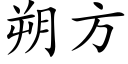 朔方